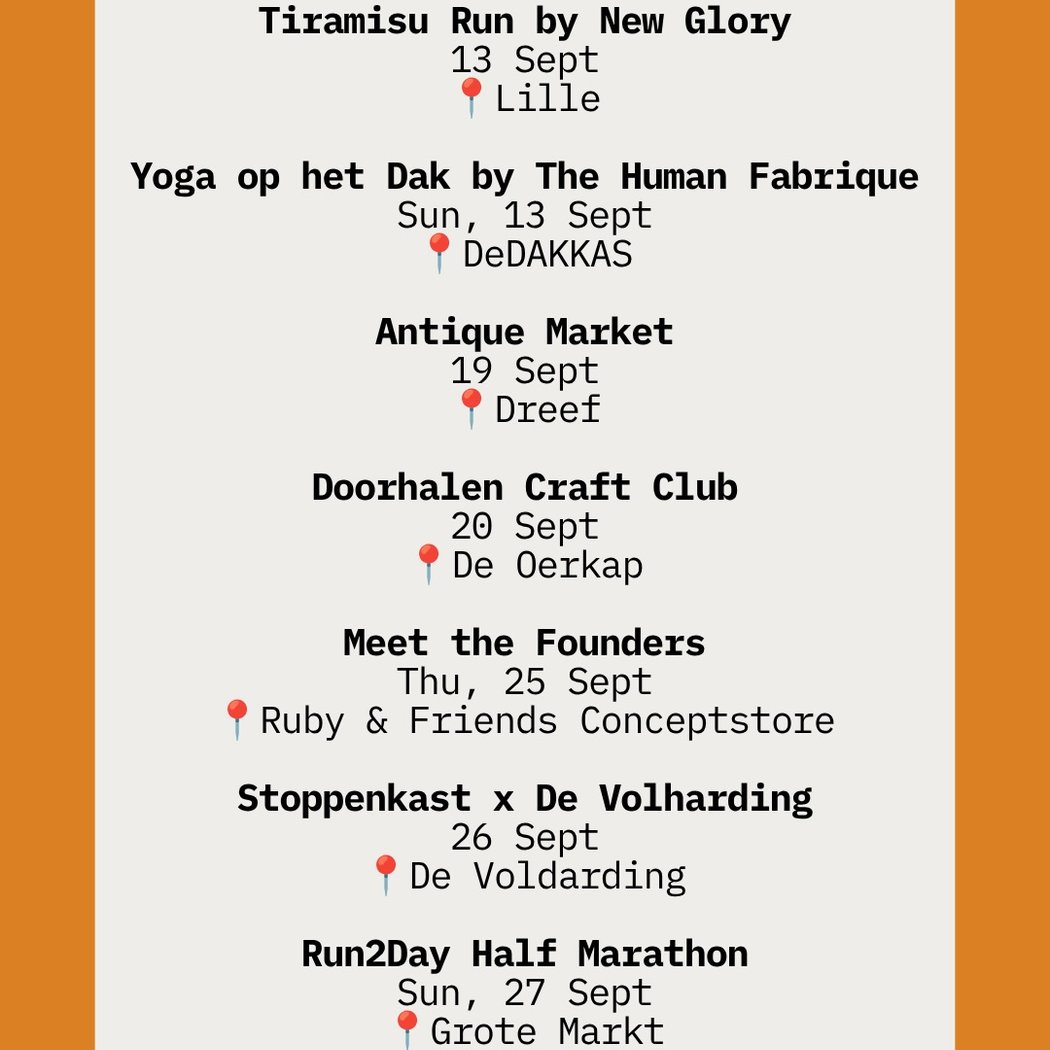 Tiramisu Run by New Glory
13 Sept
📍Lille

Yoga op het Dak by The Human Fabrique
Sun, 13 Sept
📍DeDAKKAS

Antique Market
19 Sept
📍Dreef

Doorhalen Craft Club
20 Sept
📍De Oerkap

Meet the Founders
Thu, 25 Sept
📍Ruby & Friends Conceptstore

Stoppenkast x De Volharding
26 Sept
📍De Voldarding

Run2Day Half Marathon
Sun, 27 Sept
📍Grote Markt